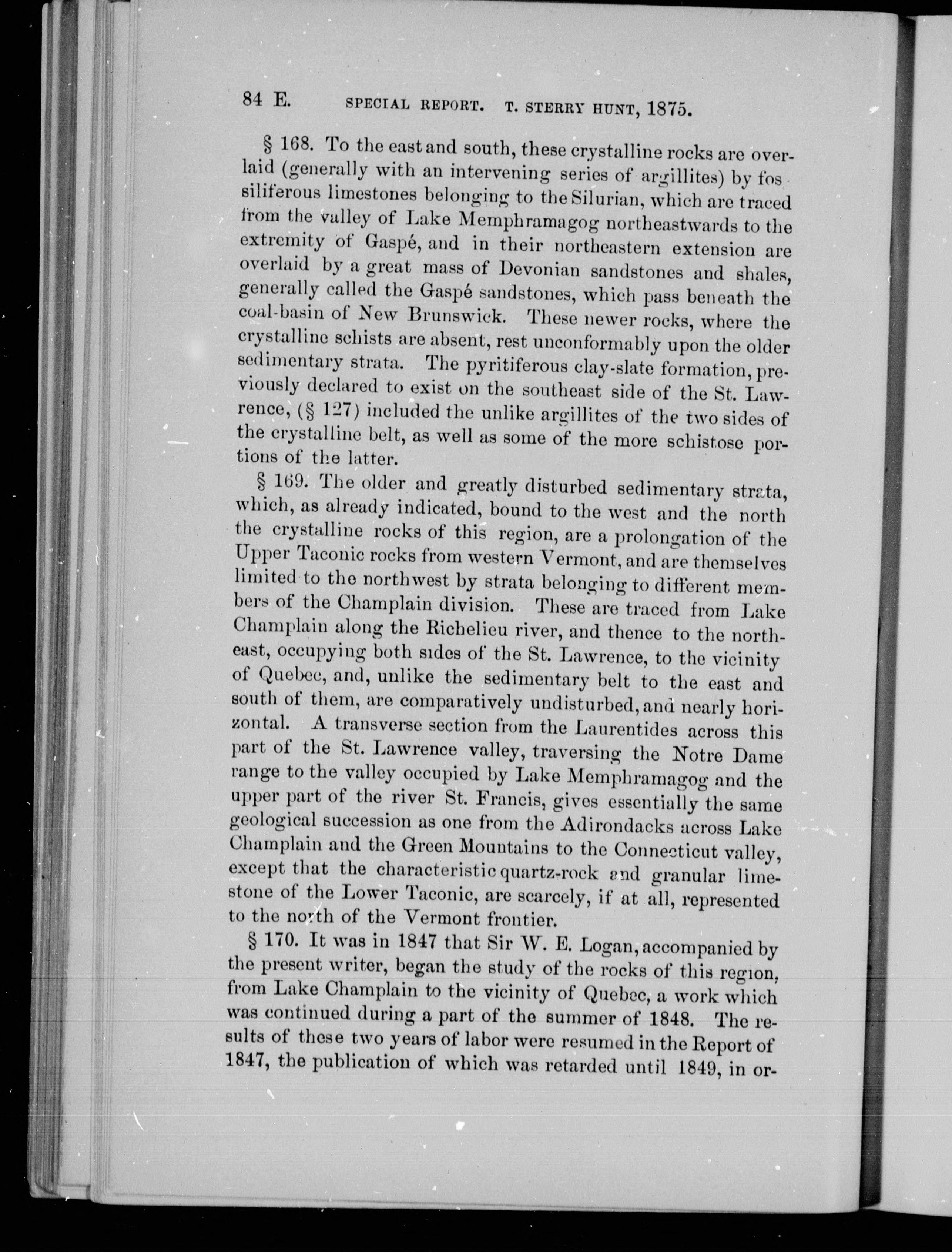 84 E. SPECIAL REPORT. T. STERRY HUNT, 1875.

§ 168. To the east and south, these crystalline rocks are overlaid (generally with an intervening series of argillites) by fossiliferous limestones belonging to the Silurian, which are traced from the valley of Lake Memphramagog northeastwards to the extremity of Gaspé, and in their northeastern extension are overlaid by a great mass of Devonian sandstones and shales, generally called the Gaspé sandstones, which pass beneath the coal-basin of New Brunswick. These newer rocks, where the crystalline schists are absent, rest unconformably upon the older sedimentary strata. The pyritiferous clay-slate formation, previously declared to exist on the southeast side of the St. Lawrence, (§ 127) included the unlike argillites of the two sides of the crystalline belt, as well as some of the more schistose portions of the latter.

§ 169. The older and greatly disturbed sedimentary strata, which, as already indicated, bound to the west and the north the crystalline rocks of this region, are a prolongation of the Upper Taconic rocks from western Vermont, and are themselves limited to the northwest by strata belonging to different members of the Champlain division. These are traced from Lake Champlain along the Richelieu river, and thence to the northeast, occupying both sides of the St. Lawrence, to the vicinity of Quebec, and, unlike the sedimentary belt to the east and south of them, are comparatively undisturbed, and nearly horizontal. A transverse section from the Laurentides across this part of the St. Lawrence valley, traversing the Notre Dame range to the valley occupied by Lake Memphramagog and the upper part of the river St. Francis, gives essentially the same geological succession as one from the Adirondacks across Lake Champlain and the Green Mountains to the Connecticut valley, except that the characteristic quartz-rock and granular limestone of the Lower Taconic, are scarcely, if at all, represented to the north of the Vermont frontier.

§ 170. It was in 1847 that Sir W. E. Logan, accompanied by the present writer, began the study of the rocks of this region, from Lake Champlain to the vicinity of Quebec, a work which was continued during a part of the summer of 1848. The results of these two years of labor were resumed in the Report of 1847, the publication of which was retarded until 1849, in or-